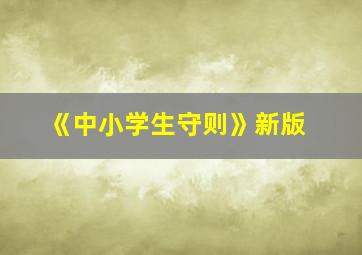 《中小学生守则》新版